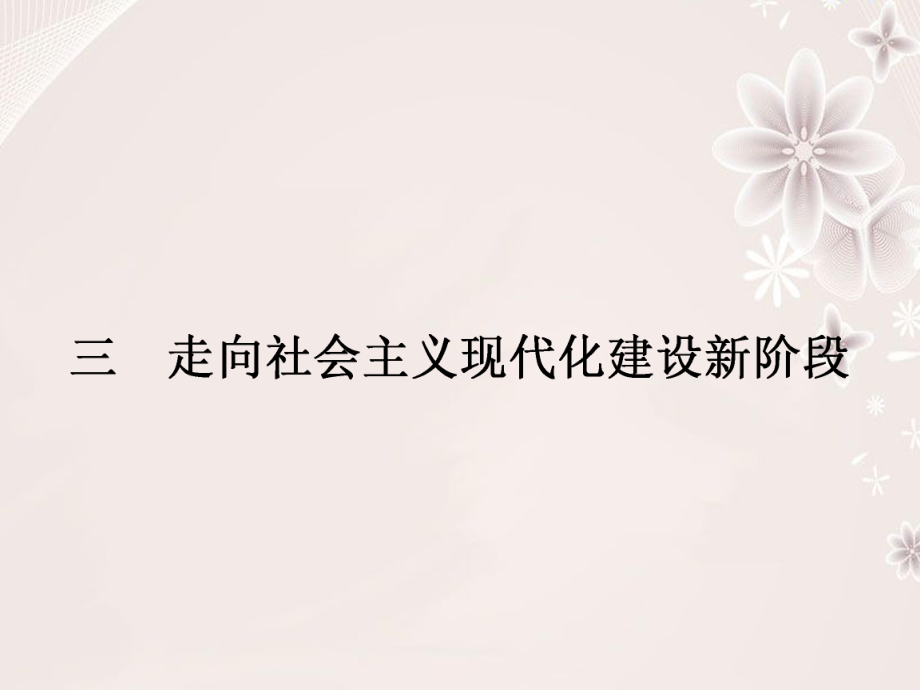 三　走向社会主义现代化建设新阶段